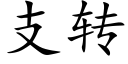 支转